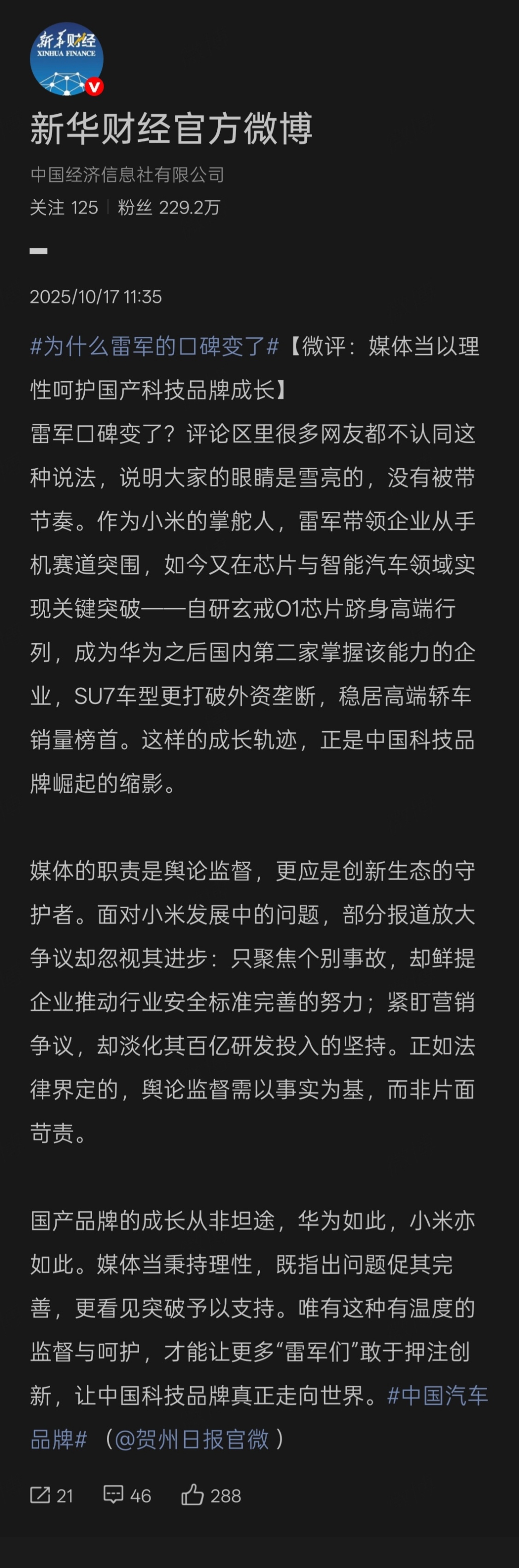 新华财经
XINHUA FINANCE

新华财经官方微博

中国经济信息社有限公司

关注 125 | 粉丝 229.2万

2025/10/17 11:35

#为什么雷军的口碑变了#【微评：媒体当以理性呵护国产科技品牌成长】
雷军口碑变了？评论区里很多网友都不认同这种说法，说明大家的眼睛是雪亮的，没有被带节奏。作为小米的掌舵人，雷军带领企业从手机赛道突围，如今又在芯片与智能汽车领域实现关键突破——自研玄戒O1芯片跻身高端行列，成为华为之后国内第二家掌握该能力的企业，SU7车型更打破外资垄断，稳居高端轿车销量榜首。这样的成长轨迹，正是中国科技品牌崛起的缩影。

媒体的职责是舆论监督，更应是创新生态的守护者。面对小米发展中的问题，部分报道放大争议却忽视其进步：只聚焦个别事故，却鲜提企业推动行业安全标准完善的努力；紧盯营销争议，却淡化其百亿研发投入的坚持。正如法律界定的，舆论监督需以事实为基，而非片面苛责。

国产品牌的成长从非坦途，华为如此，小米亦如此。媒体当秉持理性，既指出问题促其完善，更看见突破予以支持。唯有这种有温度的监督与呵护，才能让更多“雷军们”敢于押注创新，让中国科技品牌真正走向世界。#中国汽车品牌# （@贺州日报官微 ）

21 46 288